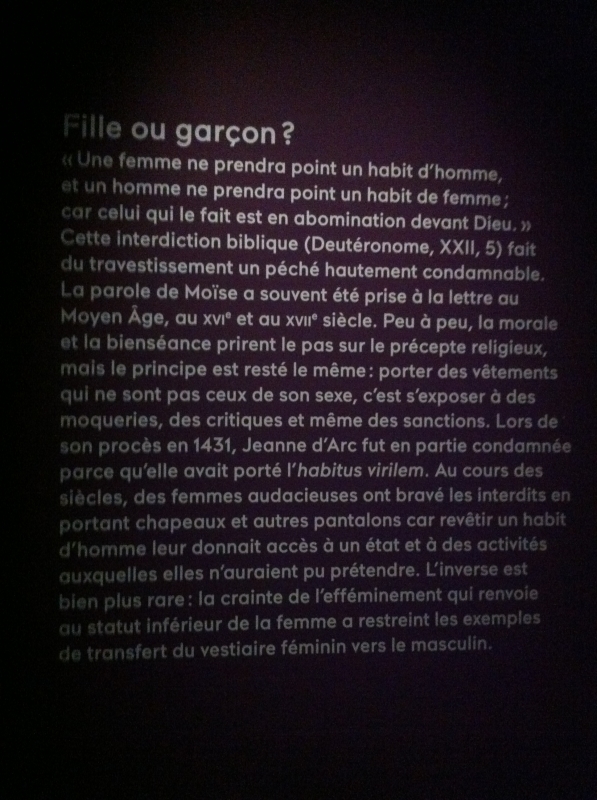 Fille ou garçon ?

« Une femme ne prendra point un habit d'homme, et un homme ne prendra point un habit de femme ; car celui qui le fait est en abomination devant Dieu. » Cette interdiction biblique (Deutéronome, XXII, 5) fait du travestissement un péché hautement condamnable. La parole de Moïse a souvent été prise à la lettre au Moyen Âge, au XVIe et au XVIIe siècle. Peu à peu, la morale et la bienséance prirent le pas sur le précepte religieux, mais le principe est resté le même : porter des vêtements qui ne sont pas ceux de son sexe, c'est s'exposer à des moqueries, des critiques et même des sanctions. Lors de son procès en 1431, Jeanne d'Arc fut en partie condamnée parce qu'elle avait porté l'habitus virilem. Au cours des siècles, des femmes audacieuses ont bravé les interdits en portant chapeaux et autres pantalons car revêtir un habit d'homme leur donnait accès à un état et à des activités auxquelles elles n'auraient pu prétendre. L'inverse est bien plus rare : la crainte de l'efféminement qui renvoie au statut inférieur de la femme a restreint les exemples de transfert du vestiaire féminin vers le masculin.